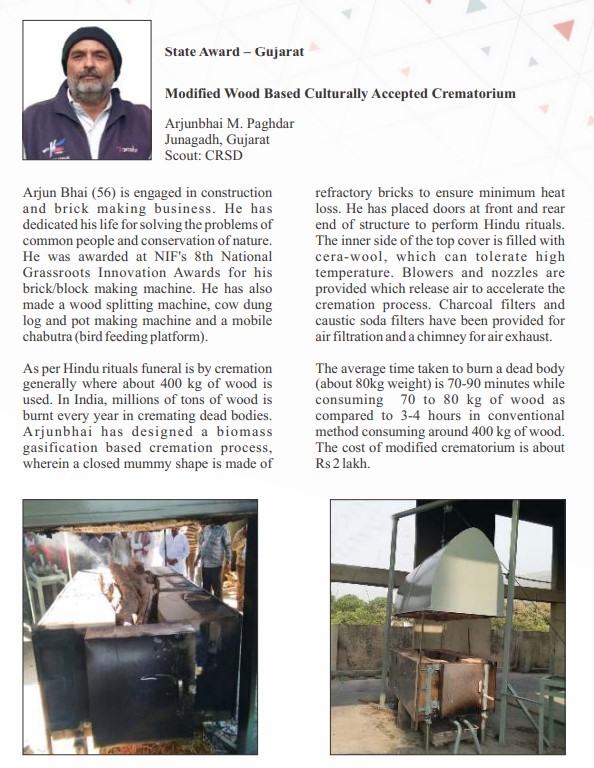 State Award – Gujarat

Modified Wood Based Culturally Accepted Crematorium

Arjunbhai M. Paghdar
Junagadh, Gujarat
Scout: CRSD

Arjun Bhai (56) is engaged in construction and brick making business. He has dedicated his life for solving the problems of common people and conservation of nature. He was awarded at NIF's 8th National Grassroots Innovation Awards for his brick/block making machine. He has also made a wood splitting machine, cow dung log and pot making machine and a mobile chabutra (bird feeding platform).

As per Hindu rituals funeral is by cremation generally where about 400 kg of wood is used. In India, millions of tons of wood is burnt every year in cremating dead bodies. Arjunbhai has designed a biomass gasification based cremation process, wherein a closed mummy shape is made of refractory bricks to ensure minimum heat loss. He has placed doors at front and rear end of structure to perform Hindu rituals. The inner side of the top cover is filled with cera-wool, which can tolerate high temperature. Blowers and nozzles are provided which release air to accelerate the cremation process. Charcoal filters and caustic soda filters have been provided for air filtration and a chimney for air exhaust.

The average time taken to burn a dead body (about 80kg weight) is 70-90 minutes while consuming 70 to 80 kg of wood as compared to 3-4 hours in conventional method consuming around 400 kg of wood. The cost of modified crematorium is about Rs 2 lakh.